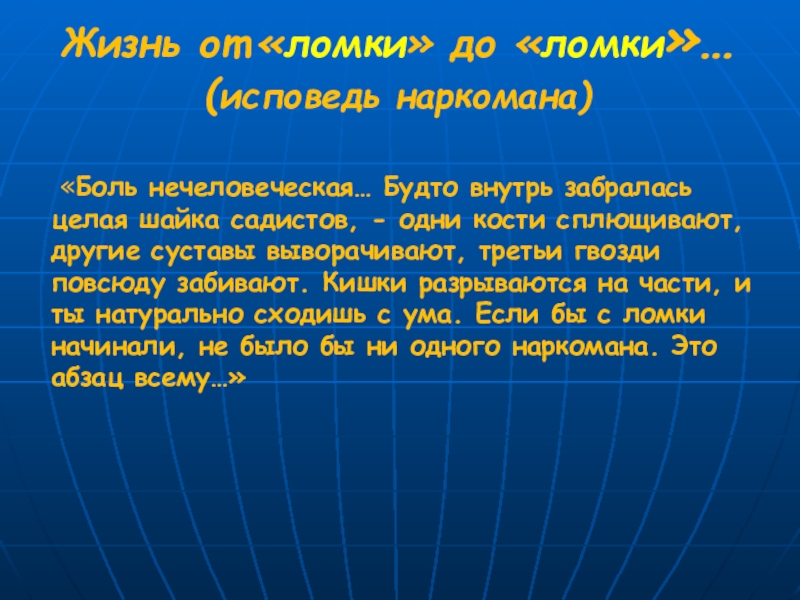 Жизнь от«ломки» до «ломки»…
(исповедь наркомана)

«Боль нечеловеческая… Будто внутрь забралась целая шайка садистов, - одни кости сплющивают, другие суставы выворачивают, третьи гвозди повсюду забивают. Кишки разрываются на части, и ты натурально сходишь с ума. Если бы с ломки начинали, не было бы ни одного наркомана. Это абзац всему…»